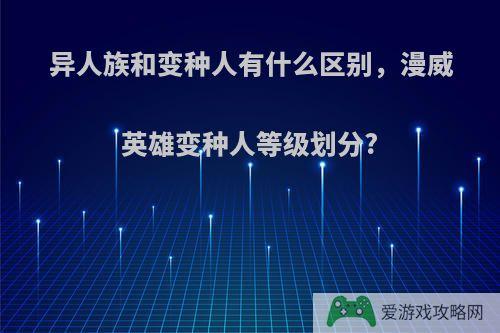 异人族和变种人有什么区别，漫威英雄变种人等级划分?

爱游戏攻略网